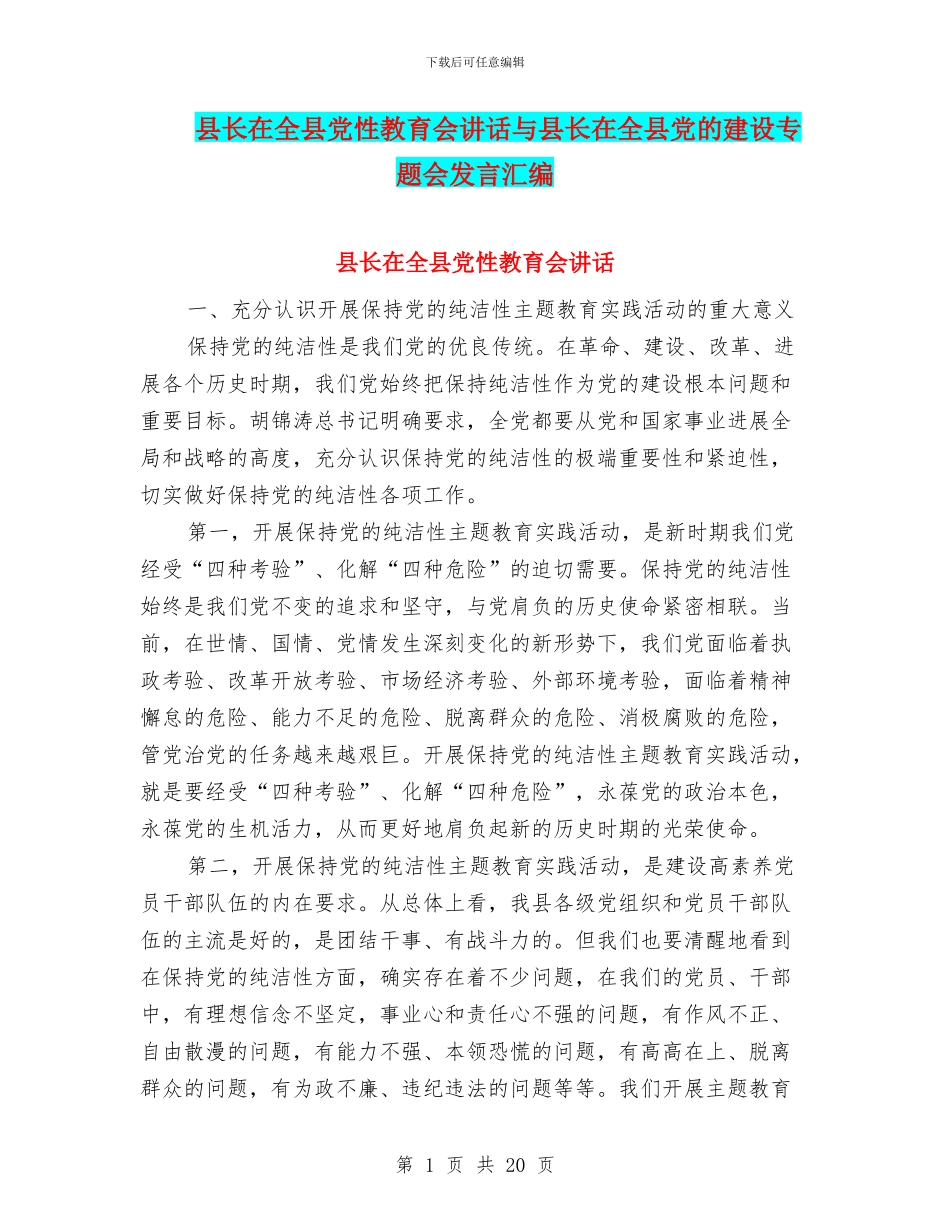 下载后可任意编辑

县长在全县党性教育会讲话与县长在全县党的建设专题会发言汇编

县长在全县党性教育会讲话

一、充分认识开展保持党的纯洁性主题教育实践活动的重大意义

保持党的纯洁性是我们党的优良传统。在革命、建设、改革、进展各个历史时期，我们党始终把保持纯洁性作为党的建设根本问题和重要目标。胡锦涛总书记明确要求，全党都要从党和国家事业进展全局和战略的高度，充分认识保持党的纯洁性的极端重要性和紧迫性，切实做好保持党的纯洁性各项工作。

第一，开展保持党的纯洁性主题教育实践活动，是新时期我们党经受“四种考验”、化解“四种危险”的迫切需要。保持党的纯洁性始终是我们党不变的追求和坚守，与党肩负的历史使命紧密相联。当前，在世情、国情、党情发生深刻变化的新形势下，我们党面临着执政考验、改革开放考验、市场经济考验、外部环境考验，面临着精神懈怠的危险、能力不足的危险、脱离群众的危险、消极腐败的危险，管党治党的任务越来越艰巨。开展保持党的纯洁性主题教育实践活动，就是要经受“四种考验”、化解“四种危险”，永葆党的政治本色，永葆党的生机活力，从而更好地肩负起新的历史时期的光荣使命。

第二，开展保持党的纯洁性主题教育实践活动，是建设高素养党员干部队伍的内在要求。从总体上看，我县各级党组织和党员干部队伍的主流是好的，是团结干事、有战斗力的。但我们也要清醒地看到在保持党的纯洁性方面，确实存在着不少问题，在我们的党员、干部中，有理想信念不坚定，事业心和责任心不强的问题，有作风不正、自由散漫的问题，有能力不强、本领恐慌的问题，有高高在上、脱离群众的问题，有为政不廉、违纪违法的问题等等。我们开展主题教育

第 1 页 共 20 页